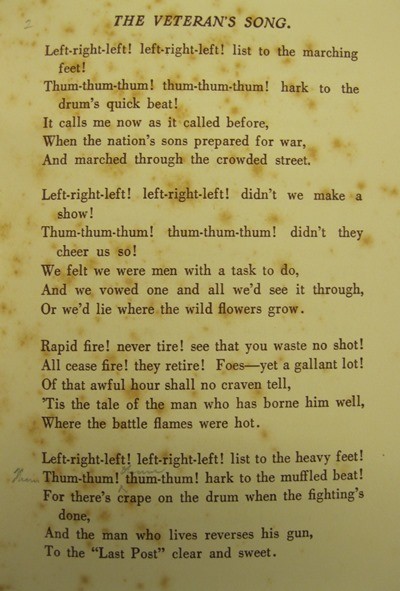 THE VETERAN'S SONG.

Left-right-left! left-right-left! list to the marching feet!
Thum-thum-thum! thum-thum-thum! hark to the drum's quick beat!
It calls me now as it called before,
When the nation's sons prepared for war,
And marched through the crowded street.

Left-right-left! left-right-left! didn't we make a show!
Thum-thum-thum! thum-thum-thum! didn't they cheer us so!
We felt we were men with a task to do,
And we vowed one and all we'd see it through,
Or we'd lie where the wild flowers grow.

Rapid fire! never tire! see that you waste no shot!
All cease fire! they retire! Foes—yet a gallant lot!
Of that awful hour shall no craven tell,
'Tis the tale of the man who has borne him well,
Where the battle flames were hot.

Left-right-left! left-right-left! list to the heavy feet!
Thum-thum! thum-thum! hark to the muffled beat!
For there's crape on the drum when the fighting's done,
And the man who lives reverses his gun,
To the "Last Post" clear and sweet.